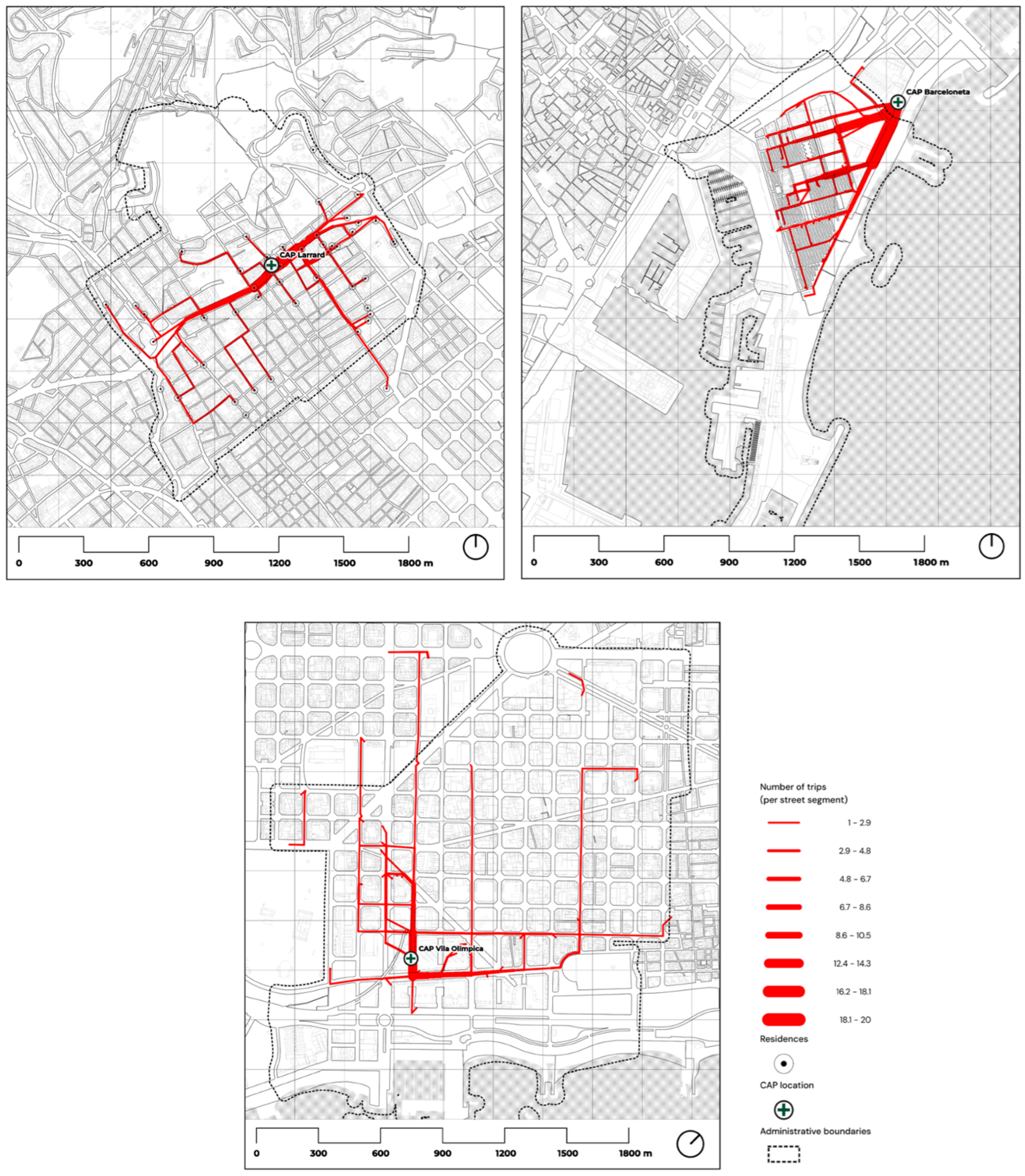 CAP Larrard

0 300 600 900 1200 1500 1800 m

CAP Barceloneta

0 300 600 900 1200 1500 1800 m

CAP Vila Olímpica

0 300 600 900 1200 1500 1800 m

Number of trips
(per street segment)

1 - 2.9

2.9 - 4.8

4.8 - 6.7

6.7 - 8.6

8.6 - 10.5

12.4 - 14.3

16.2 - 18.1

18.1 - 20

Residences

CAP location

Administrative boundaries